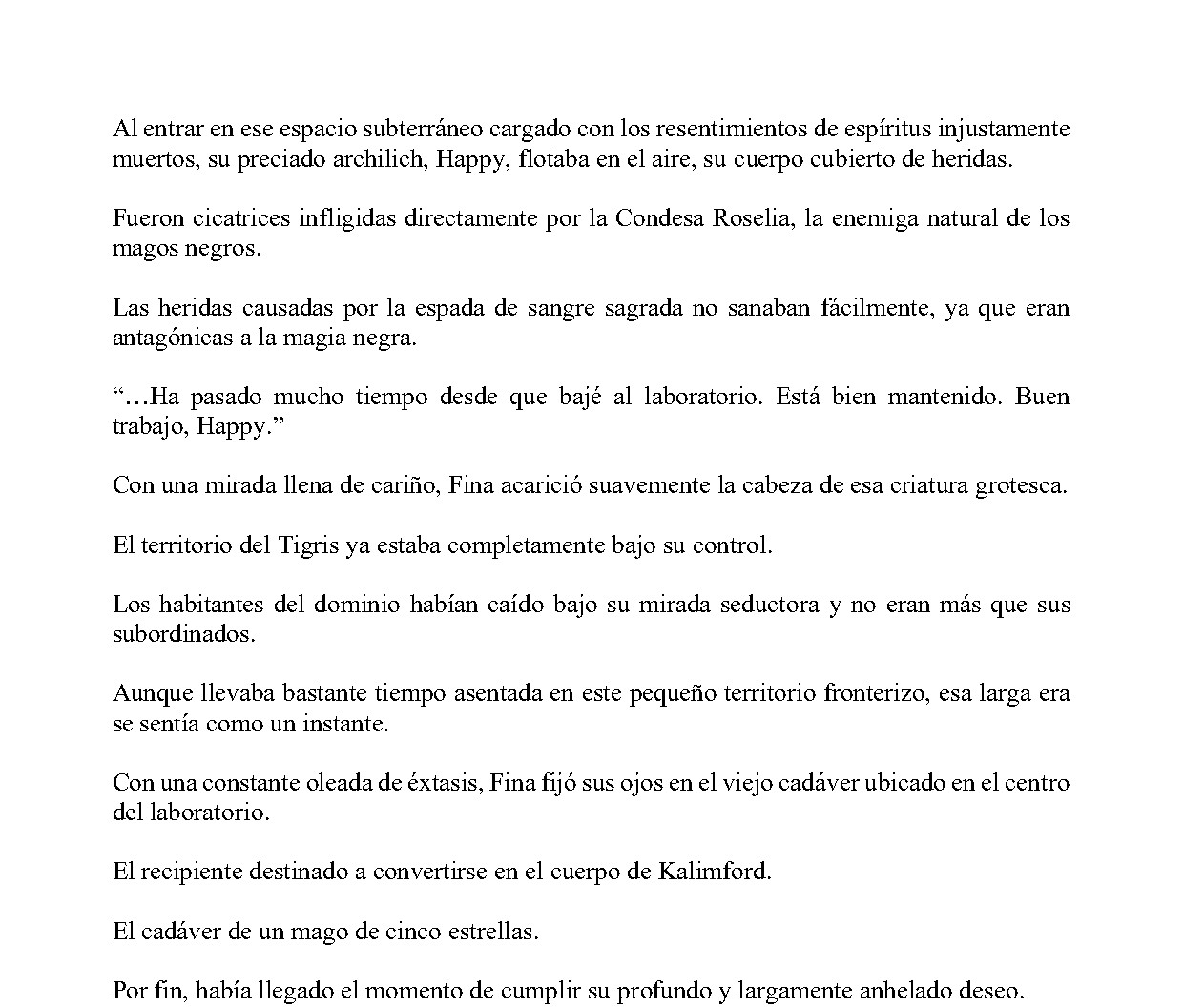 Al entrar en ese espacio subterráneo cargado con los resentimientos de espíritus injustamente muertos, su preciado archilich, Happy, flotaba en el aire, su cuerpo cubierto de heridas.

Fueron cicatrices infligidas directamente por la Condesa Roselia, la enemiga natural de los magos negros.

Las heridas causadas por la espada de sangre sagrada no sanaban fácilmente, ya que eran antagónicas a la magia negra.

"…Ha pasado mucho tiempo desde que bajé al laboratorio. Está bien mantenido. Buen trabajo, Happy."

Con una mirada llena de cariño, Fina acarició suavemente la cabeza de esa criatura grotesca.

El territorio del Tigris ya estaba completamente bajo su control.

Los habitantes del dominio habían caído bajo su mirada seductora y no eran más que sus subordinados.

Aunque llevaba bastante tiempo asentada en este pequeño territorio fronterizo, esa larga era se sentía como un instante.

Con una constante oleada de éxtasis, Fina fijó sus ojos en el viejo cadáver ubicado en el centro del laboratorio.

El recipiente destinado a convertirse en el cuerpo de Kalimford.

El cadáver de un mago de cinco estrellas.

Por fin, había llegado el momento de cumplir su profundo y largamente anhelado deseo.